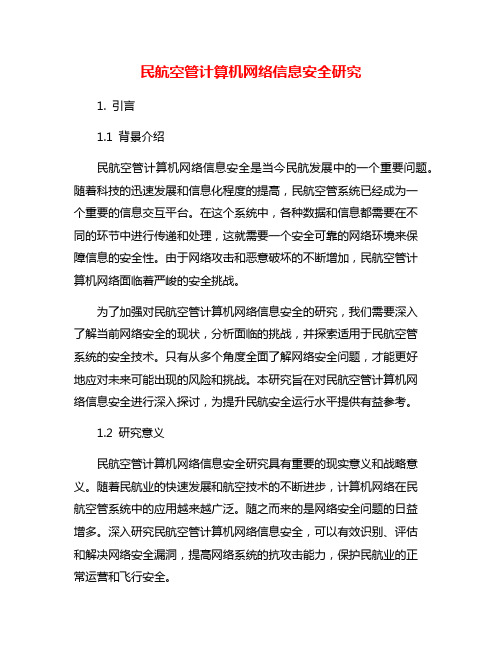 民航空管计算机网络信息安全研究

1. 引言

1.1 背景介绍

民航空管计算机网络信息安全是当今民航发展中的一个重要问题。随着科技的迅速发展和信息化程度的提高，民航空管系统已经成为一个重要的信息交互平台。在这个系统中，各种数据和信息都需要在不同的环节中进行传递和处理，这就需要一个安全可靠的网络环境来保障信息的安全性。由于网络攻击和恶意破坏的不断增加，民航空管计算机网络面临着严峻的安全挑战。

为了加强对民航空管计算机网络信息安全的研究，我们需要深入了解当前网络安全的现状，分析面临的挑战，并探索适用于民航空管系统的安全技术。只有从多个角度全面了解网络安全问题，才能更好地应对未来可能出现的风险和挑战。本研究旨在对民航空管计算机网络信息安全进行深入探讨，为提升民航安全运行水平提供有益参考。

1.2 研究意义

民航空管计算机网络信息安全研究具有重要的现实意义和战略意义。随着民航业的快速发展和航空技术的不断进步，计算机网络在民航空管系统中的应用越来越广泛。随之而来的是网络安全问题的日益增多。深入研究民航空管计算机网络信息安全，可以有效识别、评估和解决网络安全漏洞，提高网络系统的抗攻击能力，保护民航业的正常运营和飞行安全。